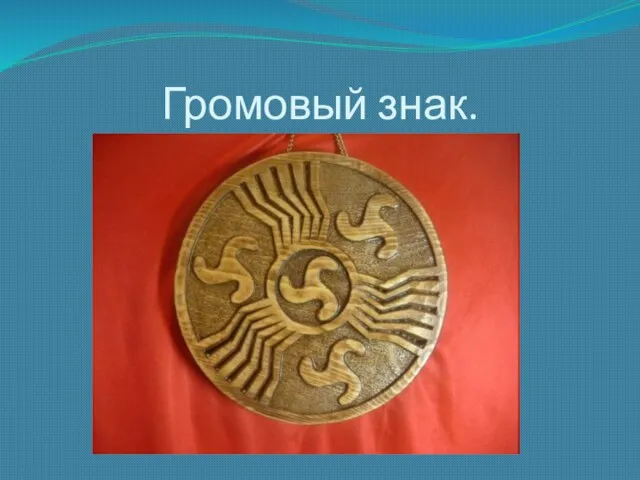 Громовый знак.